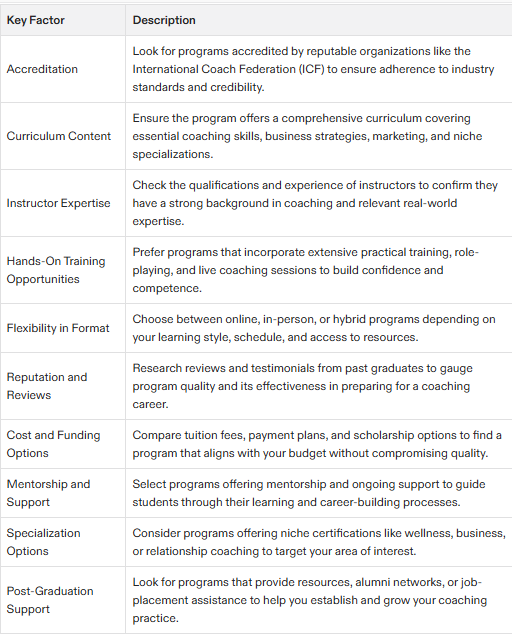 | Key Factor | Description |
|---|---|
| Accreditation | Look for programs accredited by reputable organizations like the International Coach Federation (ICF) to ensure adherence to industry standards and credibility. |
| Curriculum Content | Ensure the program offers a comprehensive curriculum covering essential coaching skills, business strategies, marketing, and niche specializations. |
| Instructor Expertise | Check the qualifications and experience of instructors to confirm they have a strong background in coaching and relevant real-world expertise. |
| Hands-On Training Opportunities | Prefer programs that incorporate extensive practical training, role-playing, and live coaching sessions to build confidence and competence. |
| Flexibility in Format | Choose between online, in-person, or hybrid programs depending on your learning style, schedule, and access to resources. |
| Reputation and Reviews | Research reviews and testimonials from past graduates to gauge program quality and its effectiveness in preparing for a coaching career. |
| Cost and Funding Options | Compare tuition fees, payment plans, and scholarship options to find a program that aligns with your budget without compromising quality. |
| Mentorship and Support | Select programs offering mentorship and ongoing support to guide students through their learning and career-building processes. |
| Specialization Options | Consider programs offering niche certifications like wellness, business, or relationship coaching to target your area of interest. |
| Post-Graduation Support | Look for programs that provide resources, alumni networks, or job-placement assistance to help you establish and grow your coaching practice. |